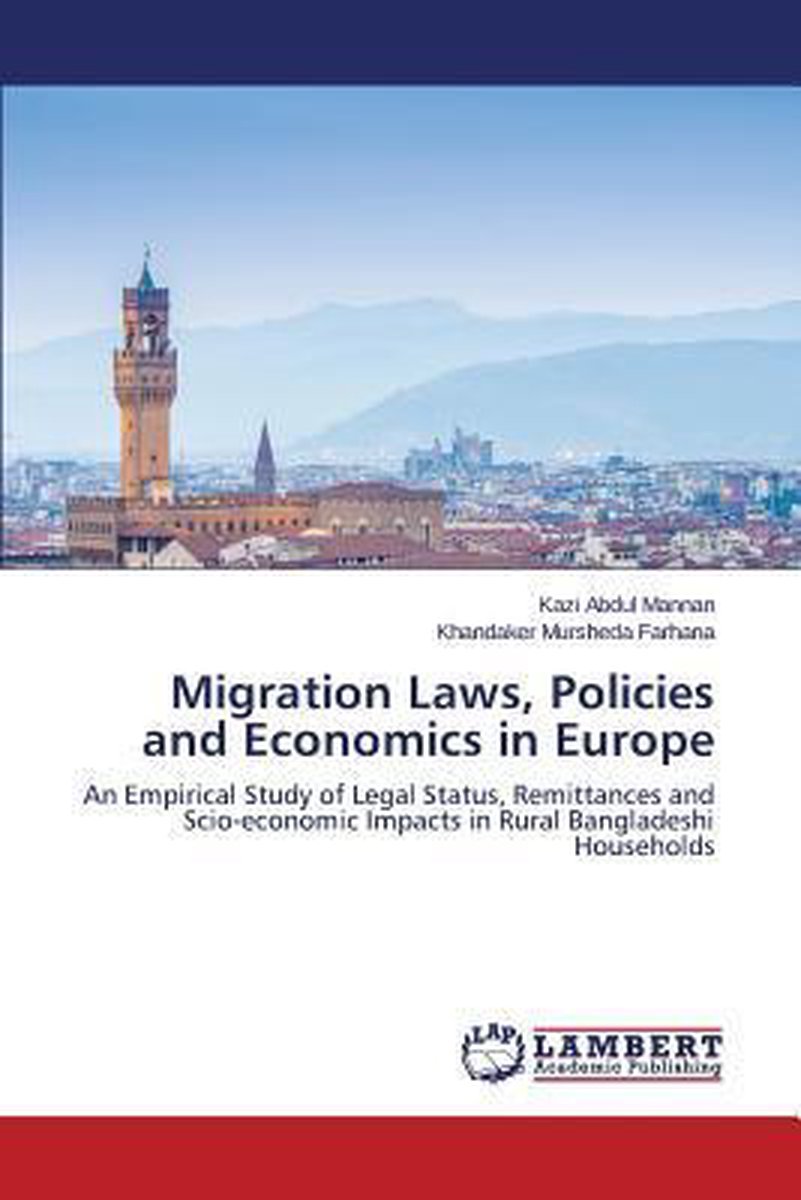 Kazi Abdul Mannan
Khandaker Mursheda Farhana

Migration Laws, Policies and Economics in Europe

An Empirical Study of Legal Status, Remittances and Scio-economic Impacts in Rural Bangladeshi Households

LAP
LAMBERT
Academic Publishing